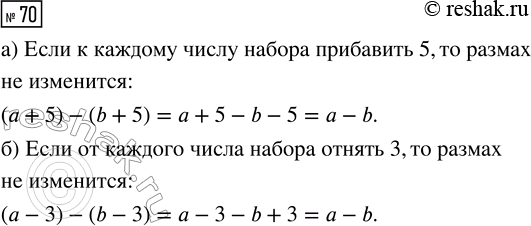 № 70

© reshak.ru

а) Если к каждому числу набора прибавить 5, то размах не изменится:

$(a + 5) - (b + 5) = a + 5 - b - 5 = a - b.$

б) Если от каждого числа набора отнять 3, то размах не изменится:

$(a - 3) - (b - 3) = a - 3 - b + 3 = a - b.$

reshak.ru